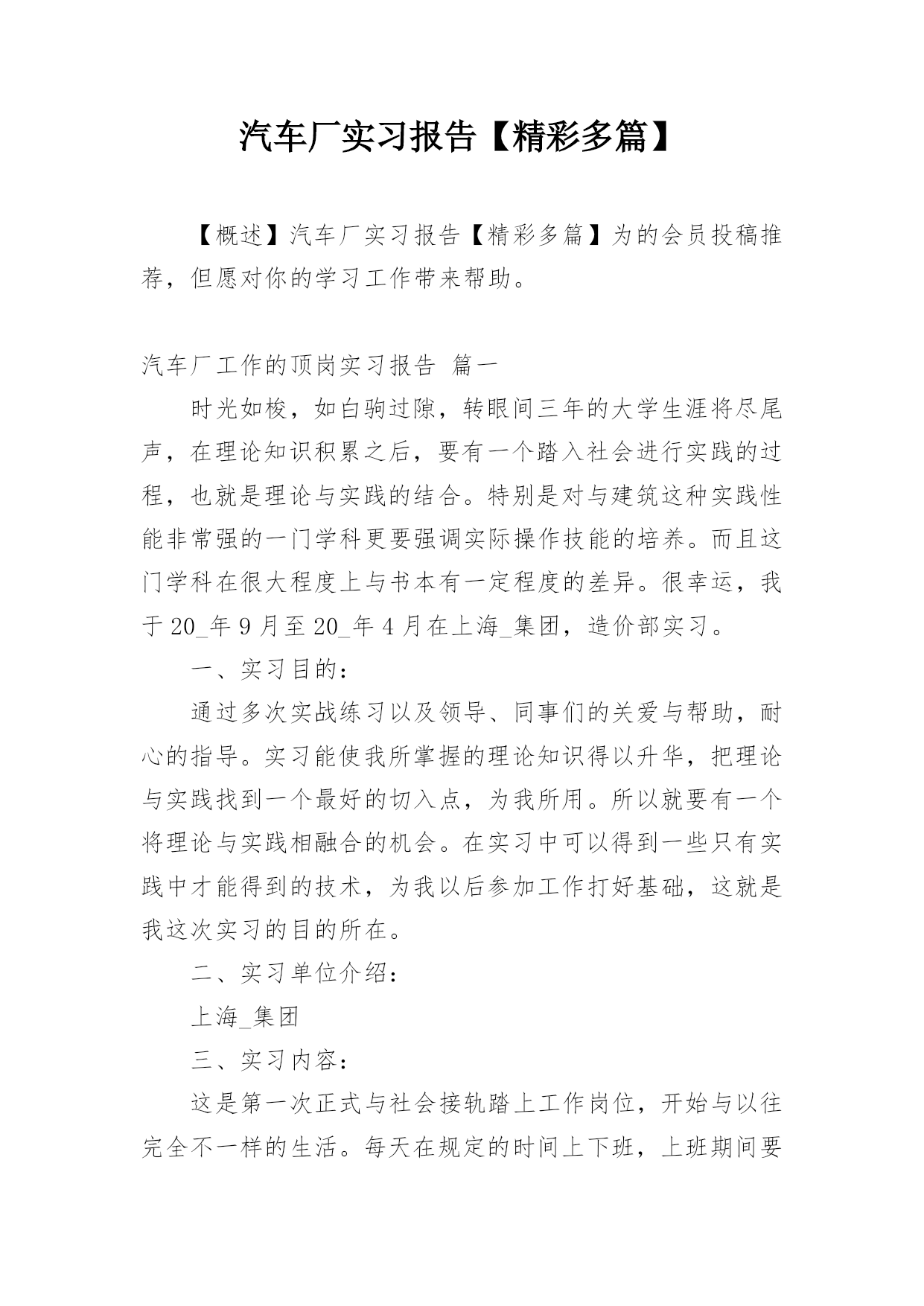 汽车厂实习报告【精彩多篇】

【概述】汽车厂实习报告【精彩多篇】为的会员投稿推荐，但愿对你的学习工作带来帮助。

汽车厂工作的顶岗实习报告 篇一

时光如梭，如白驹过隙，转眼间三年的大学生涯将尽尾声，在理论知识积累之后，要有一个踏入社会进行实践的过程，也就是理论与实践的结合。特别是对与建筑这种实践性能非常强的一门学科更要强调实际操作技能的培养。而且这门学科在很大程度上与书本有一定程度的差异。很幸运，我于 20_年 9 月至 20_年 4 月在上海_集团，造价部实习。

一、实习目的：

通过多次实战练习以及领导、同事们的关爱与帮助，耐心的指导。实习能使我所掌握的理论知识得以升华，把理论与实践找到一个最好的切入点，为我所用。所以就要有一个将理论与实践相融合的机会。在实习中可以得到一些只有实践中才能得到的技术，为我以后参加工作打好基础，这就是我这次实习的目的所在。

二、实习单位介绍：

上海_集团

三、实习内容：

这是第一次正式与社会接轨踏上工作岗位，开始与以往完全不一样的生活。每天在规定的时间上下班，上班期间要